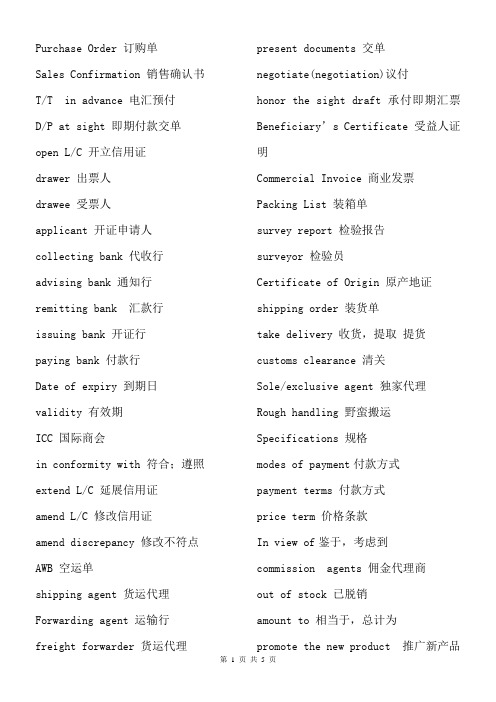 Purchase Order 订购单
Sales Confirmation 销售确认书
T/T in advance 电汇预付
D/P at sight 即期付款交单
open L/C 开立信用证
drawer 出票人
drawee 受票人
applicant 开证申请人
collecting bank 代收行
advising bank 通知行
remitting bank 汇款行
issuing bank 开证行
paying bank 付款行
Date of expiry 到期日
validity 有效期
ICC 国际商会
in conformity with 符合；遵照
extend L/C 延展信用证
amend L/C 修改信用证
amend discrepancy 修改不符点
AWB 空运单
shipping agent 货运代理
Forwarding agent 运输行
freight forwarder 货运代理

present documents 交单
negotiate(negotiation)议付
honor the sight draft 承付即期汇票
Beneficiary's Certificate 受益人证明
Commercial Invoice 商业发票
Packing List 装箱单
survey report 检验报告
surveyor 检验员
Certificate of Origin 原产地证
shipping order 装货单
take delivery 收货，提取 提货
customs clearance 清关
Sole/exclusive agent 独家代理
Rough handling 野蛮搬运
Specifications 规格
modes of payment 付款方式
payment terms 付款方式
price term 价格条款
In view of 鉴于，考虑到
commission agents 佣金代理商
out of stock 已脱销
amount to 相当于，总计为
promote the new product 推广新产品

第 1 页 共 5 页